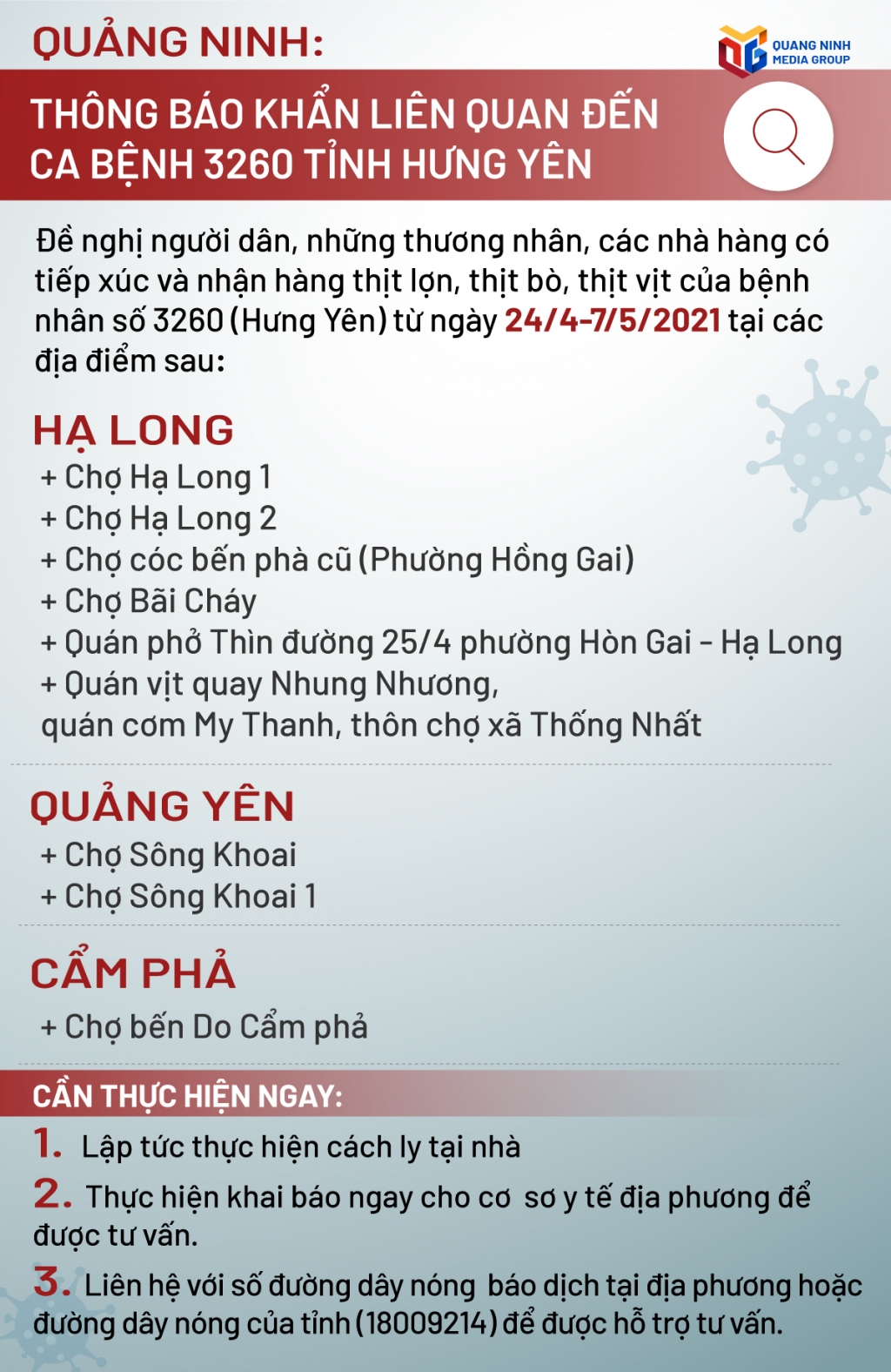 QUẢNG NINH:

QUANG NINH MEDIA GROUP

THÔNG BÁO KHẨN LIÊN QUAN ĐẾN CA BỆNH 3260 TỈNH HƯNG YÊN

Đề nghị người dân, những thương nhân, các nhà hàng có tiếp xúc và nhận hàng thịt lợn, thịt bò, thịt vịt của bệnh nhân số 3260 (Hưng Yên) từ ngày 24/4-7/5/2021 tại các địa điểm sau:

HẠ LONG
+ Chợ Hạ Long 1
+ Chợ Hạ Long 2
+ Chợ cóc bến phà cũ (Phường Hồng Gai)
+ Chợ Bãi Cháy
+ Quán phở Thìn đường 25/4 phường Hòn Gai - Hạ Long
+ Quán vịt quay Nhung Nhương, quán cơm My Thanh, thôn chợ xã Thống Nhất

QUẢNG YÊN
+ Chợ Sông Khoai
+ Chợ Sông Khoai 1

CẨM PHẢ
+ Chợ bến Do Cẩm phả

CẦN THỰC HIỆN NGAY:
1. Lập tức thực hiện cách ly tại nhà
2. Thực hiện khai báo ngay cho cơ sơ y tế địa phương để được tư vấn.
3. Liên hệ với số đường dây nóng báo dịch tại địa phương hoặc đường dây nóng của tỉnh (18009214) để được hỗ trợ tư vấn.